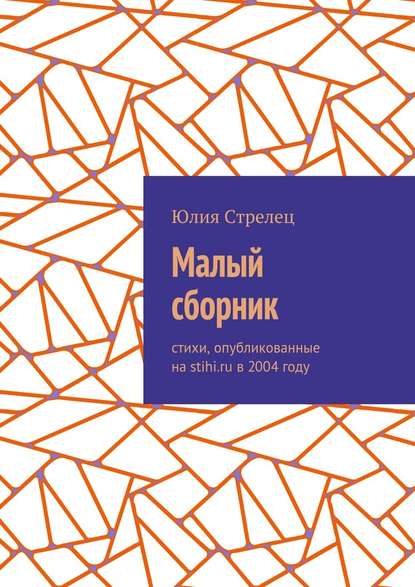 Юлия Стрелец

Малый сборник

стихи, опубликованные на stihi.ru в 2004 году